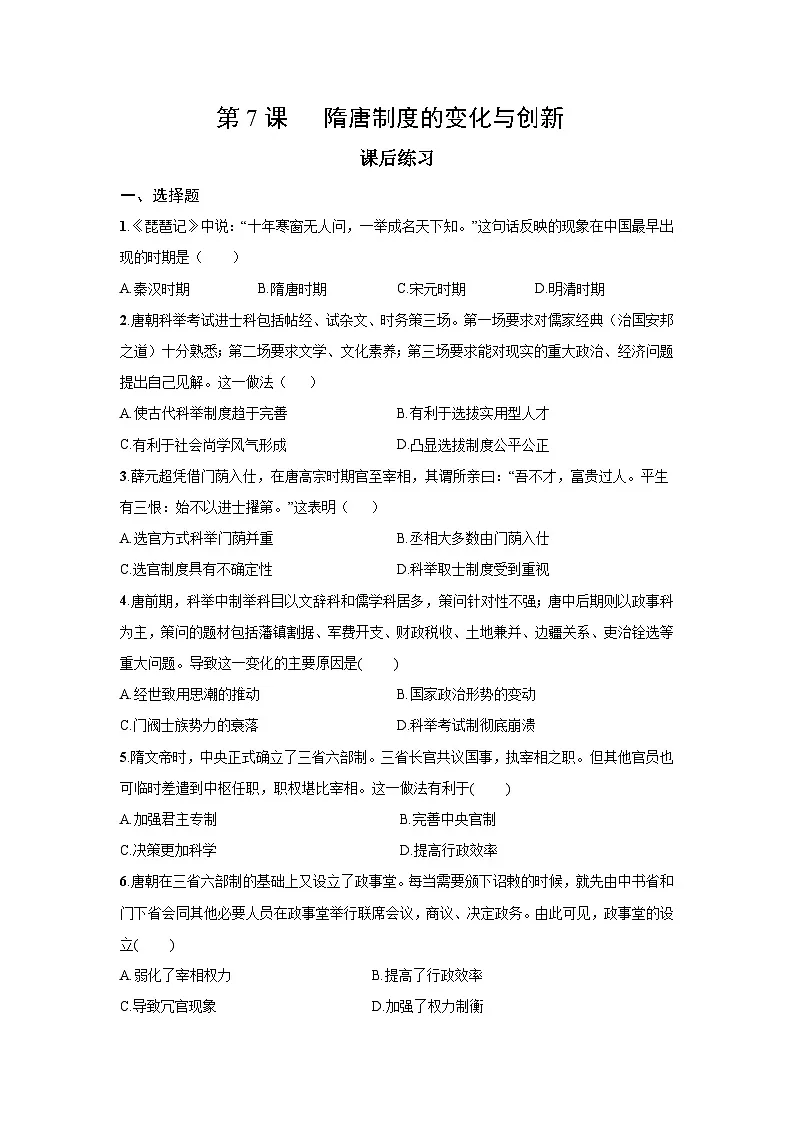 第 7 课　隋唐制度的变化与创新

课后练习

一、选择题

1.《琵琶记》中说："十年寒窗无人问，一举成名天下知。"这句话反映的现象在中国最早出现的时期是（　　）

A.秦汉时期　　B.隋唐时期　　C.宋元时期　　D.明清时期

2.唐朝科举考试进士科包括帖经、试杂文、时务策三场。第一场要求对儒家经典（治国安邦之道）十分熟悉；第二场要求文学、文化素养；第三场要求能对现实的重大政治、经济问题提出自己见解。这一做法（　　）

A.使古代科举制度趋于完善　　B.有利于选拔实用型人才

C.有利于社会尚学风气形成　　D.凸显选拔制度公平公正

3.薛元超凭借门荫入仕，在唐高宗时期官至宰相，其谓所亲曰："吾不才，富贵过人。平生有三恨：始不以进士擢第。"这表明（　　）

A.选官方式科举门荫并重　　B.丞相大多数由门荫入仕

C.选官制度具有不确定性　　D.科举取士制度受到重视

4.唐前期，科举中制举科目以文辞科和儒学科居多，策问针对性不强；唐中后期则以政事科为主，策问的题材包括藩镇割据、军费开支、财政税收、土地兼并、边疆关系、吏治铨选等重大问题。导致这一变化的主要原因是(　　)

A.经世致用思潮的推动　　B.国家政治形势的变动

C.门阀士族势力的衰落　　D.科举考试制彻底崩溃

5.隋文帝时，中央正式确立了三省六部制。三省长官共议国事，执宰相之职。但其他官员也可临时差遣到中枢任职，职权堪比宰相。这一做法有利于(　　)

A.加强君主专制　　B.完善中央官制

C.决策更加科学　　D.提高行政效率

6.唐朝在三省六部制的基础上又设立了政事堂。每当需要颁下诏敕的时候，就先由中书省和门下省会同其他必要人员在政事堂举行联席会议，商议、决定政务。由此可见，政事堂的设立(　　)

A.弱化了宰相权力　　B.提高了行政效率

C.导致冗官现象　　D.加强了权力制衡